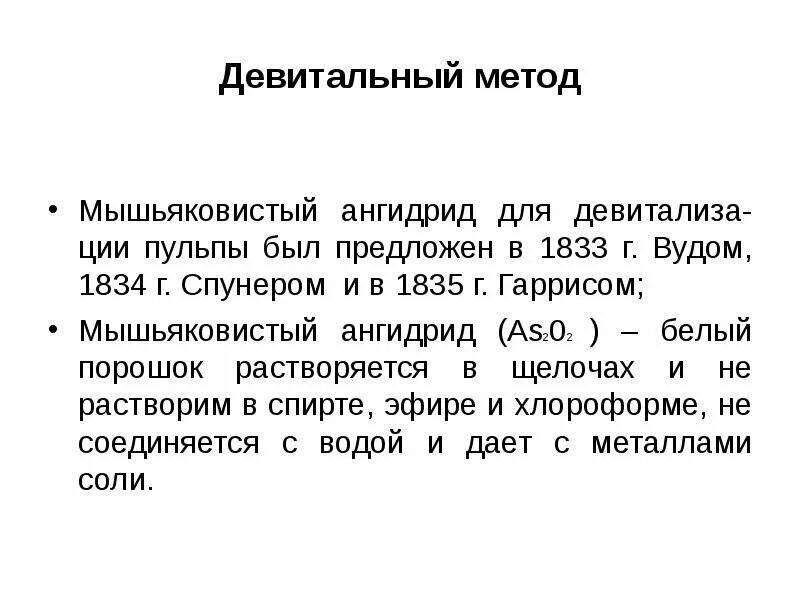 Девитальный метод

• Мышьяковистый ангидрид для девитализации пульпы был предложен в 1833 г. Вудом, 1834 г. Спунером и в 1835 г. Гаррисом;

• Мышьяковистый ангидрид ($As_20_2$ ) – белый порошок растворяется в щелочах и не растворим в спирте, эфире и хлороформе, не соединяется с водой и дает с металлами соли.